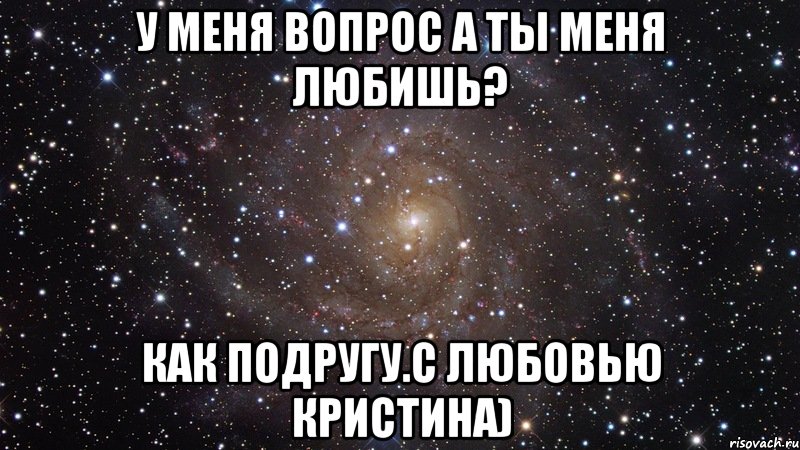 У МЕНЯ ВОПРОС А ТЫ МЕНЯ ЛЮБИШЬ?

КАК ПОДРУГУ.С ЛЮБОВЬЮ КРИСТИНА)

risovach.ru